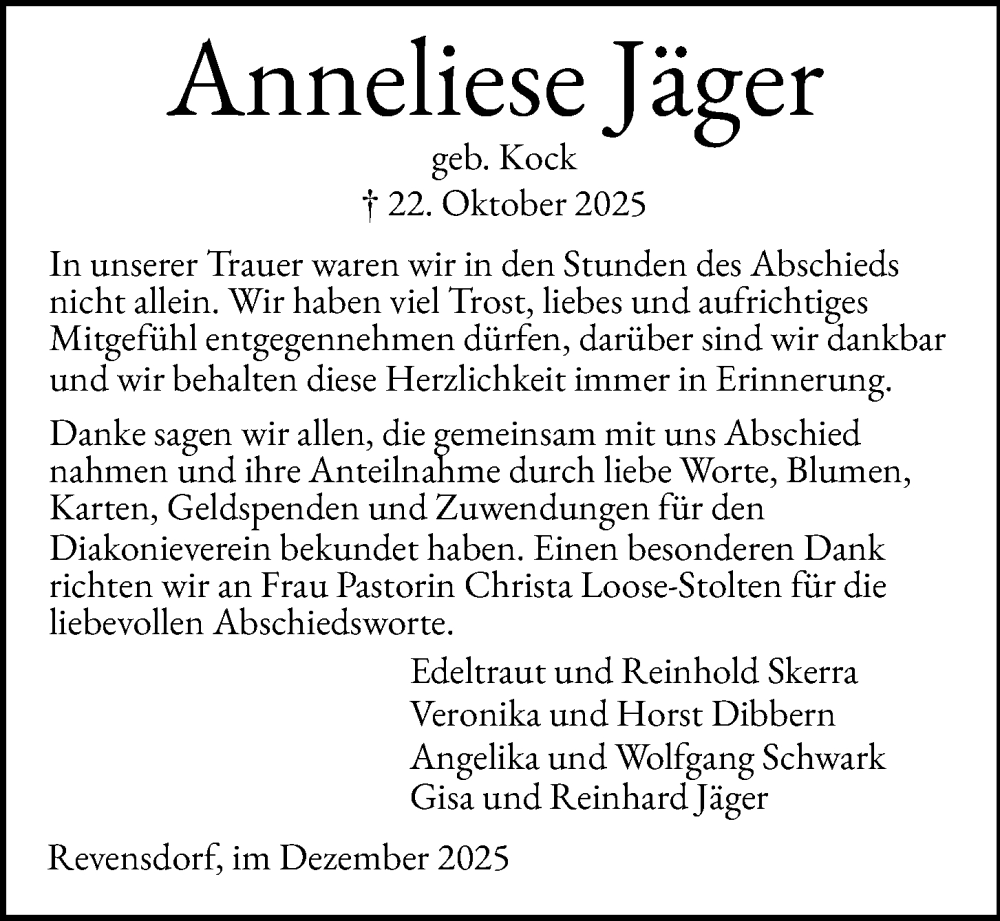 Anneliese Jäger
geb. Kock
† 22. Oktober 2025

In unserer Trauer waren wir in den Stunden des Abschieds nicht allein. Wir haben viel Trost, liebes und aufrichtiges Mitgefühl entgegennehmen dürfen, darüber sind wir dankbar und wir behalten diese Herzlichkeit immer in Erinnerung.

Danke sagen wir allen, die gemeinsam mit uns Abschied nahmen und ihre Anteilnahme durch liebe Worte, Blumen, Karten, Geldspenden und Zuwendungen für den Diakonieverein bekundet haben. Einen besonderen Dank richten wir an Frau Pastorin Christa Loose-Stolten für die liebevollen Abschiedsworte.

Edeltraut und Reinhold Skerra
Veronika und Horst Dibbern
Angelika und Wolfgang Schwark
Gisa und Reinhard Jäger

Revensdorf, im Dezember 2025